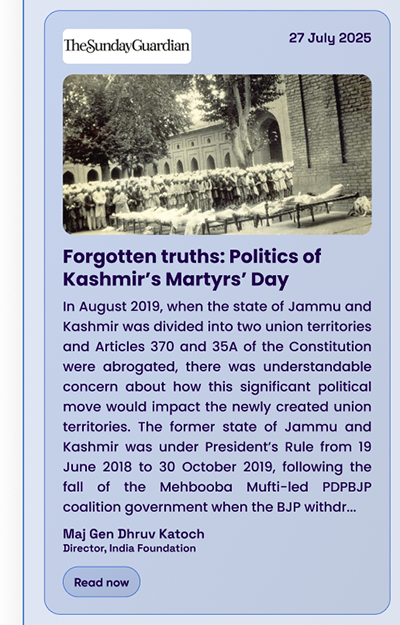 TheSundayGuardian

27 July 2025

Forgotten truths: Politics of Kashmir's Martyrs' Day

In August 2019, when the state of Jammu and Kashmir was divided into two union territories and Articles 370 and 35A of the Constitution were abrogated, there was understandable concern about how this significant political move would impact the newly created union territories. The former state of Jammu and Kashmir was under President's Rule from 19 June 2018 to 30 October 2019, following the fall of the Mehbooba Mufti-led PDPBJP coalition government when the BJP withdr...

Maj Gen Dhruv Katoch
Director, India Foundation

Read now